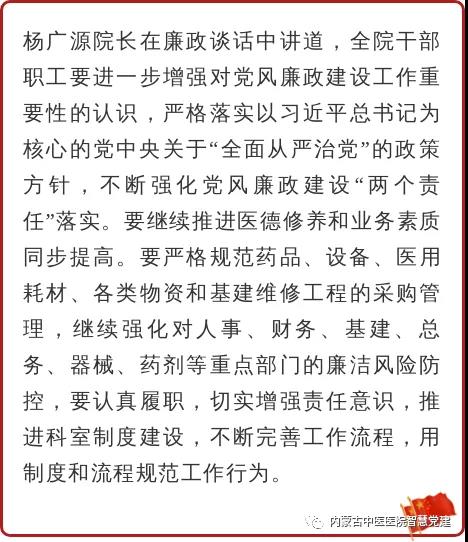 杨广源院长在廉政谈话中讲道，全院干部职工要进一步增强对党风廉政建设工作重要性的认识，严格落实以习近平总书记为核心的党中央关于“全面从严治党”的政策方针，不断强化党风廉政建设“两个责任”落实。要继续推进医德修养和业务素质同步提高。要严格规范药品、设备、医用耗材、各类物资和基建维修工程的采购管理，继续强化对人事、财务、基建、总务、器械、药剂等重点部门的廉洁风险防控，要认真履职，切实增强责任意识，推进科室制度建设，不断完善工作流程，用制度和流程规范工作行为。

内蒙古中医医院智慧党建